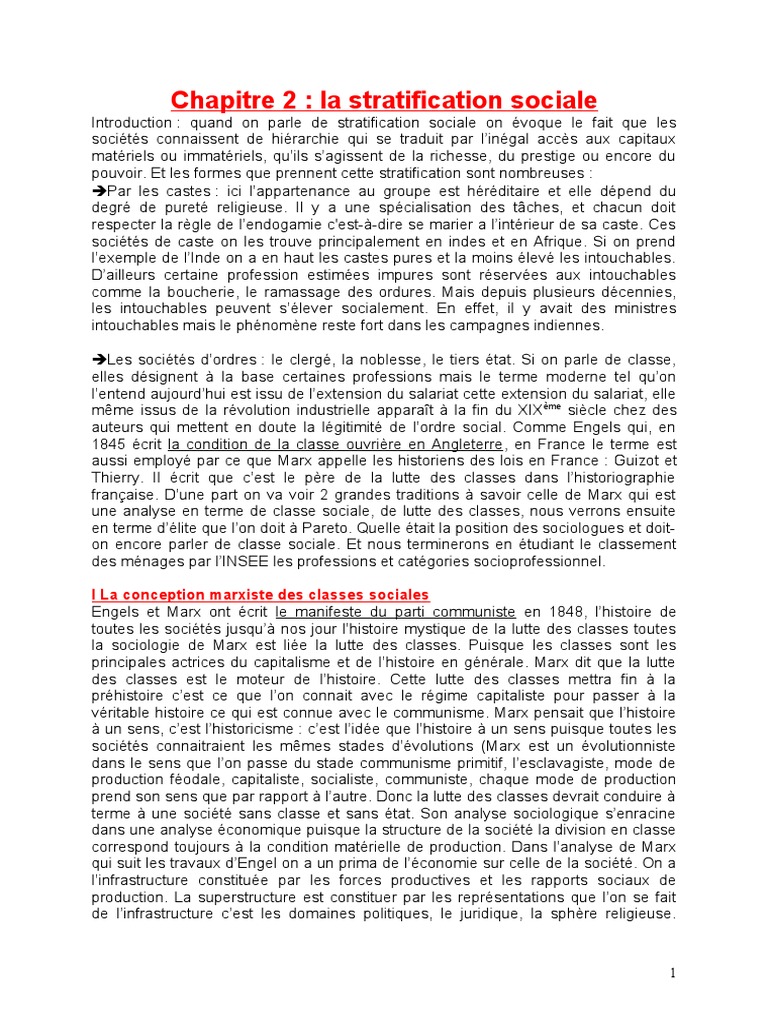 Chapitre 2 : la stratification sociale

Introduction : quand on parle de stratification sociale on évoque le fait que les sociétés connaissent de hiérarchie qui se traduit par l'inégal accès aux capitaux matériels ou immatériels, qu'ils s'agissent de la richesse, du prestige ou encore du pouvoir. Et les formes que prennent cette stratification sont nombreuses :
➔Par les castes : ici l'appartenance au groupe est héréditaire et elle dépend du degré de pureté religieuse. Il y a une spécialisation des tâches, et chacun doit respecter la règle de l'endogamie c'est-à-dire se marier a l'intérieur de sa caste. Ces sociétés de caste on les trouve principalement en indes et en Afrique. Si on prend l'exemple de l'Inde on a en haut les castes pures et la moins élevé les intouchables. D'ailleurs certaine profession estimées impures sont réservées aux intouchables comme la boucherie, le ramassage des ordures. Mais depuis plusieurs décennies, les intouchables peuvent s'élever socialement. En effet, il y avait des ministres intouchables mais le phénomène reste fort dans les campagnes indiennes.

➔Les sociétés d'ordres : le clergé, la noblesse, le tiers état. Si on parle de classe, elles désignent à la base certaines professions mais le terme moderne tel qu'on l'entend aujourd'hui est issu de l'extension du salariat cette extension du salariat, elle même issus de la révolution industrielle apparaît à la fin du XIX$^{ème}$ siècle chez des auteurs qui mettent en doute la légitimité de l'ordre social. Comme Engels qui, en 1845 écrit la condition de la classe ouvrière en Angleterre, en France le terme est aussi employé par ce que Marx appelle les historiens des lois en France : Guizot et Thierry. Il écrit que c'est le père de la lutte des classes dans l'historiographie française. D'une part on va voir 2 grandes traditions à savoir celle de Marx qui est une analyse en terme de classe sociale, de lutte des classes, nous verrons ensuite en terme d'élite que l'on doit à Pareto. Quelle était la position des sociologues et doit-on encore parler de classe sociale. Et nous terminerons en étudiant le classement des ménages par l'INSEE les professions et catégories socioprofessionnel.

I La conception marxiste des classes sociales
Engels et Marx ont écrit le manifeste du parti communiste en 1848, l'histoire de toutes les sociétés jusqu'à nos jour l'histoire mystique de la lutte des classes toutes la sociologie de Marx est liée la lutte des classes. Puisque les classes sont les principales actrices du capitalisme et de l'histoire en générale. Marx dit que la lutte des classes est le moteur de l'histoire. Cette lutte des classes mettra fin à la préhistoire c'est ce que l'on connait avec le régime capitaliste pour passer à la véritable histoire ce qui est connue avec le communisme. Marx pensait que l'histoire à un sens, c'est l'historicisme : c'est l'idée que l'histoire à un sens puisque toutes les sociétés connaitraient les mêmes stades d'évolutions (Marx est un évolutionniste dans le sens que l'on passe du stade communisme primitif, l'esclavagiste, mode de production féodale, capitaliste, socialiste, communiste, chaque mode de production prend son sens que par rapport à l'autre. Donc la lutte des classes devrait conduire à terme à une société sans classe et sans état. Son analyse sociologique s'enracine dans une analyse économique puisque la structure de la société la division en classe correspond toujours à la condition matérielle de production. Dans l'analyse de Marx qui suit les travaux d'Engel on a un prima de l'économie sur celle de la société. On a l'infrastructure constituée par les forces productives et les rapports sociaux de production. La superstructure est constituer par les représentations que l'on se fait de l'infrastructure c'est les domaines politiques, le juridique, la sphère religieuse.

1